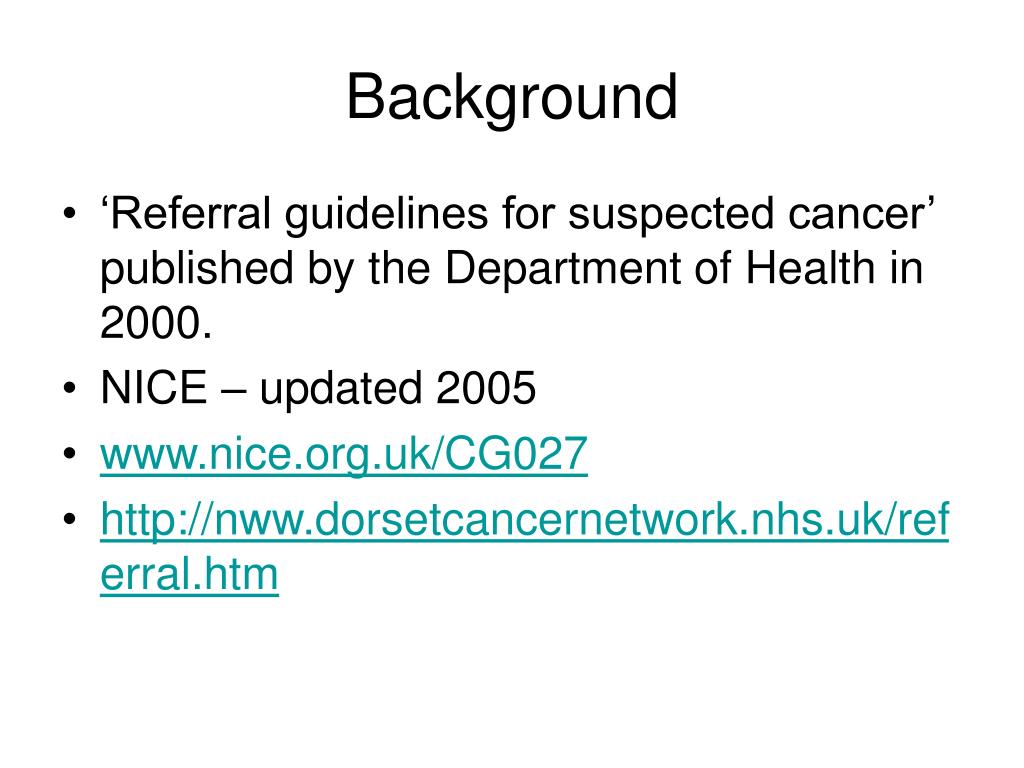 Background

• 'Referral guidelines for suspected cancer' published by the Department of Health in 2000.
• NICE – updated 2005
• www.nice.org.uk/CG027
• http://nww.dorsetcancernetwork.nhs.uk/referral.htm